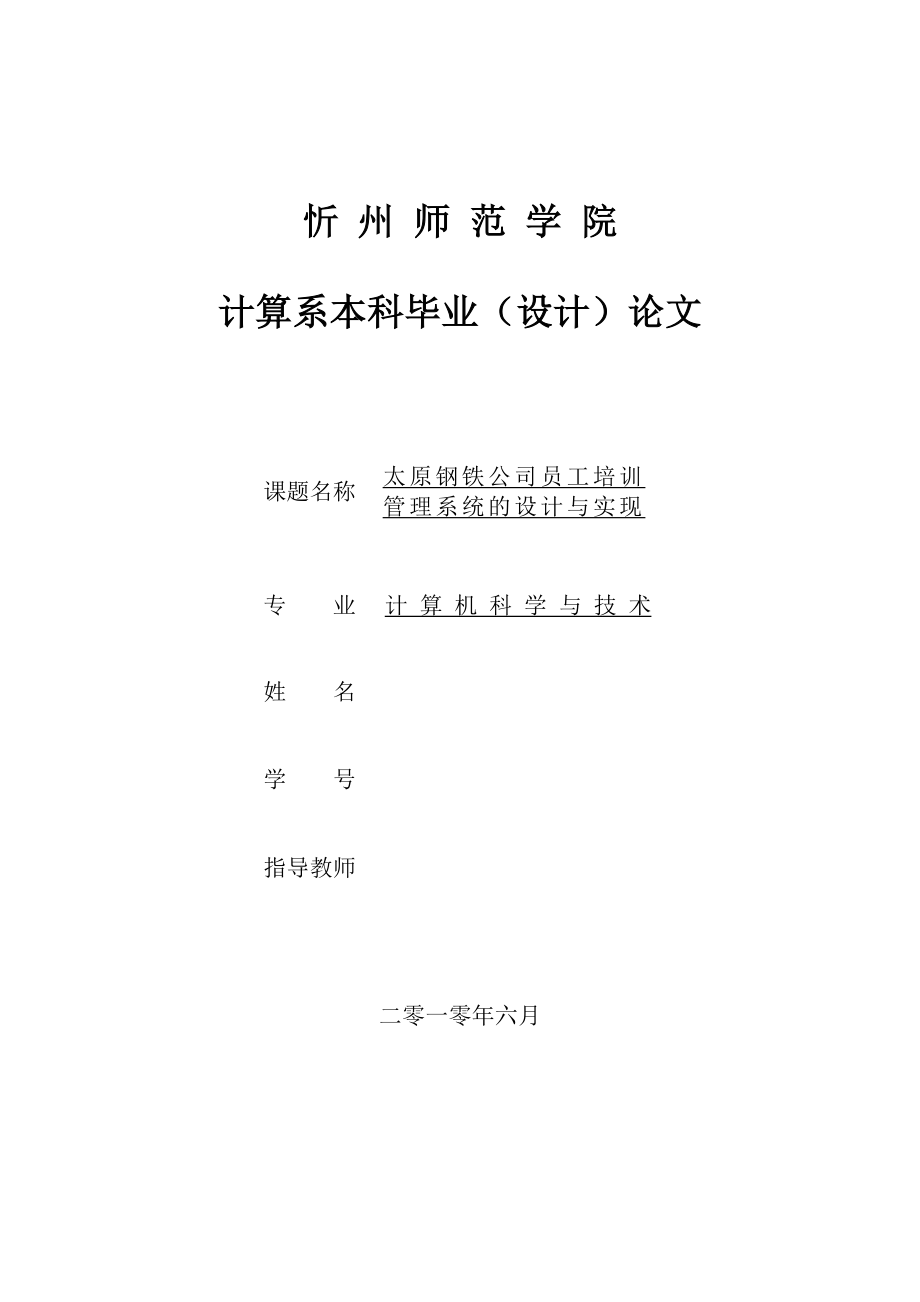 忻 州 师 范 学 院

计算系本科毕业（设计）论文

课题名称 太原钢铁公司员工培训管理系统的设计与实现

专　　业 计 算 机 科 学 与 技 术

姓　　名

学　　号

指导教师

二零一零年六月